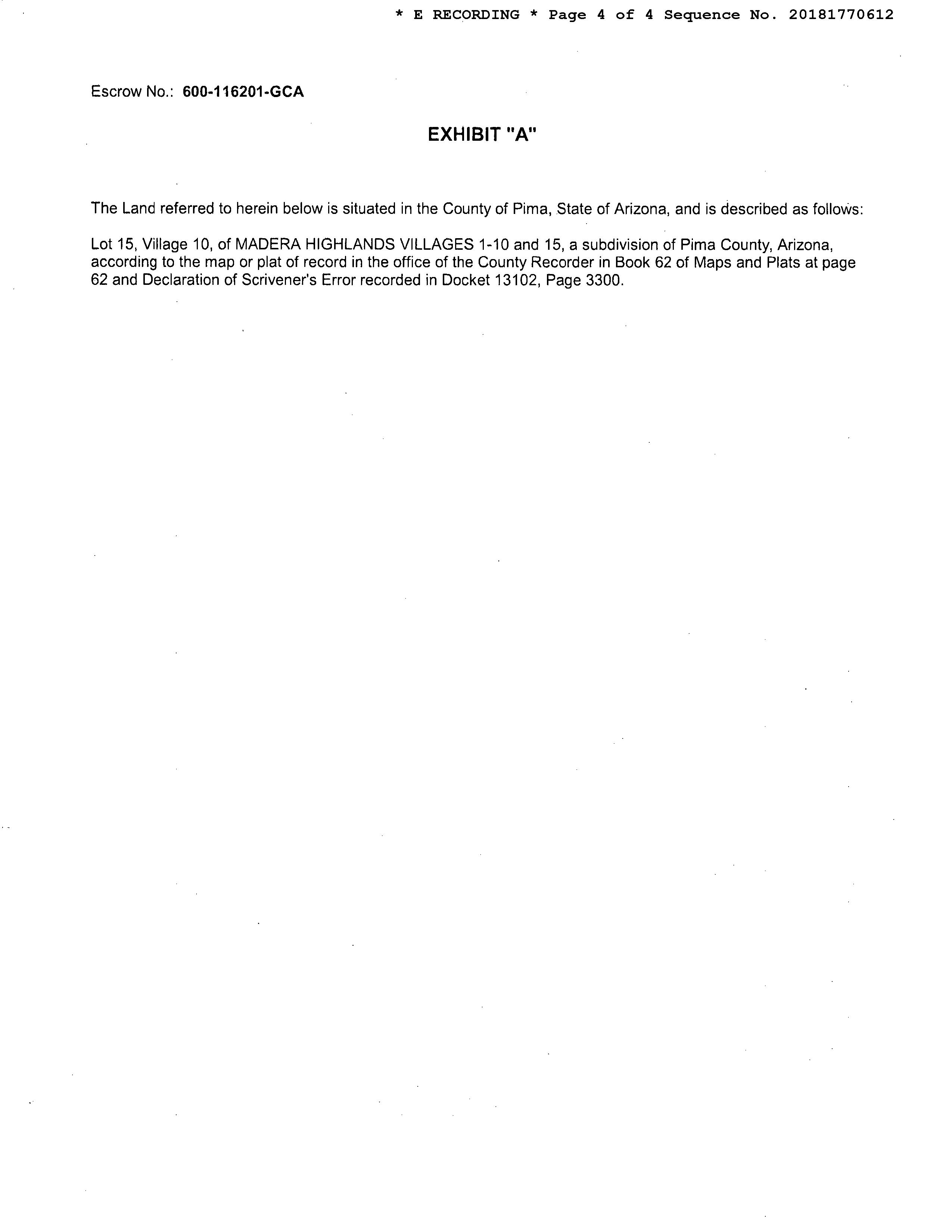 * E RECORDING * Page 4 of 4 Sequence No. 20181770612

Escrow No.: 600-116201-GCA

EXHIBIT "A"

The Land referred to herein below is situated in the County of Pima, State of Arizona, and is described as follows:

Lot 15, Village 10, of MADERA HIGHLANDS VILLAGES 1-10 and 15, a subdivision of Pima County, Arizona, according to the map or plat of record in the office of the County Recorder in Book 62 of Maps and Plats at page 62 and Declaration of Scrivener's Error recorded in Docket 13102, Page 3300.